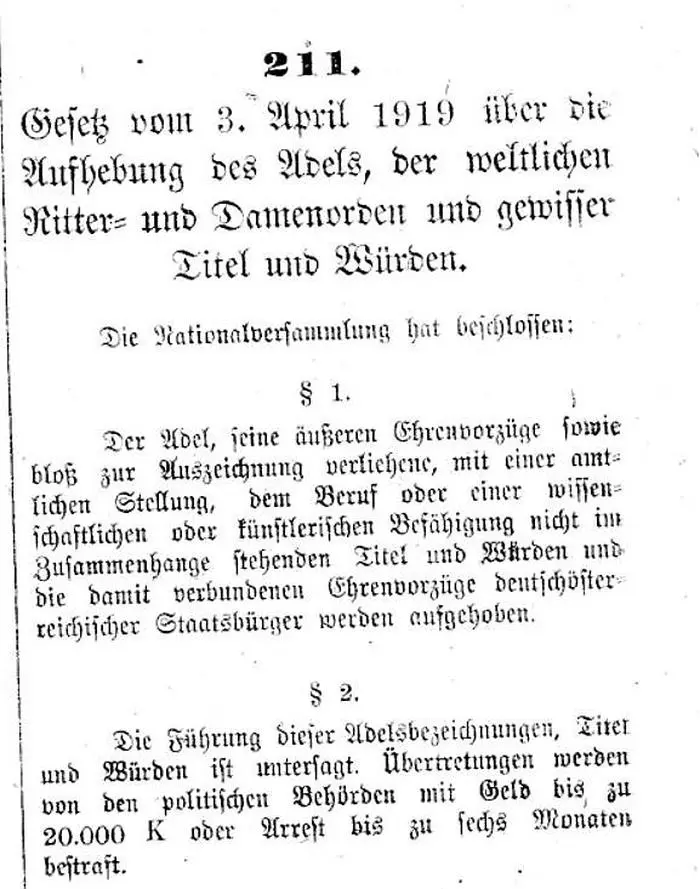 211.

Gesetz vom 3. April 1919 über die Aufhebung des Adels, der weltlichen Ritter- und Damenorden und gewisser Titel und Würden.

Die Nationalversammlung hat beschlossen:

§ 1.

Der Adel, seine äußeren Ehrenvorzüge sowie bloß zur Auszeichnung verliehene, mit einer amtlichen Stellung, dem Beruf oder einer wissenschaftlichen oder künstlerischen Befähigung nicht im Zusammenhange stehenden Titel und Würden und die damit verbundenen Ehrenvorzüge deutschösterreichischer Staatsbürger werden aufgehoben.

§ 2.

Die Führung dieser Adelsbezeichnungen, Titel und Würden ist untersagt. Übertretungen werden von den politischen Behörden mit Geld bis zu 20.000 K oder Arrest bis zu sechs Monaten bestraft.